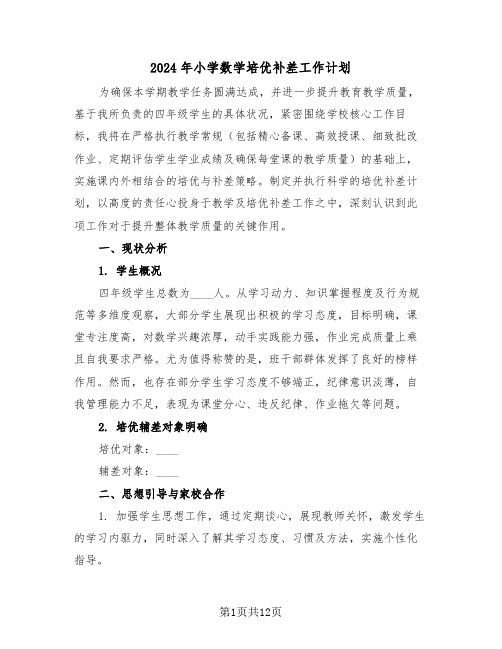 2024年小学数学培优补差工作计划

为确保本学期教学任务圆满达成，并进一步提升教育教学质量，基于我所负责的四年级学生的具体状况，紧密围绕学校核心工作目标，我将在严格执行教学常规（包括精心备课、高效授课、细致批改作业、定期评估学生学业成绩及确保每堂课的教学质量）的基础上，实施课内外相结合的培优与补差策略。制定并执行科学的培优补差计划，以高度的责任心投身于教学及培优补差工作之中，深刻认识到此项工作对于提升整体教学质量的关键作用。

一、现状分析

1. 学生概况

四年级学生总数为____人。从学习动力、知识掌握程度及行为规范等多维度观察，大部分学生展现出积极的学习态度，目标明确，课堂专注度高，对数学兴趣浓厚，动手实践能力强，作业完成质量上乘且自我要求严格。尤为值得称赞的是，班干部群体发挥了良好的榜样作用。然而，也存在部分学生学习态度不够端正，纪律意识淡薄，自我管理能力不足，表现为课堂分心、违反纪律、作业拖欠等问题。

2. 培优辅差对象明确

培优对象：____

辅差对象：____

二、思想引导与家校合作

1. 加强学生思想工作，通过定期谈心，展现教师关怀，激发学生的学习内驱力，同时深入了解其学习态度、习惯及方法，实施个性化指导。

第1页共12页